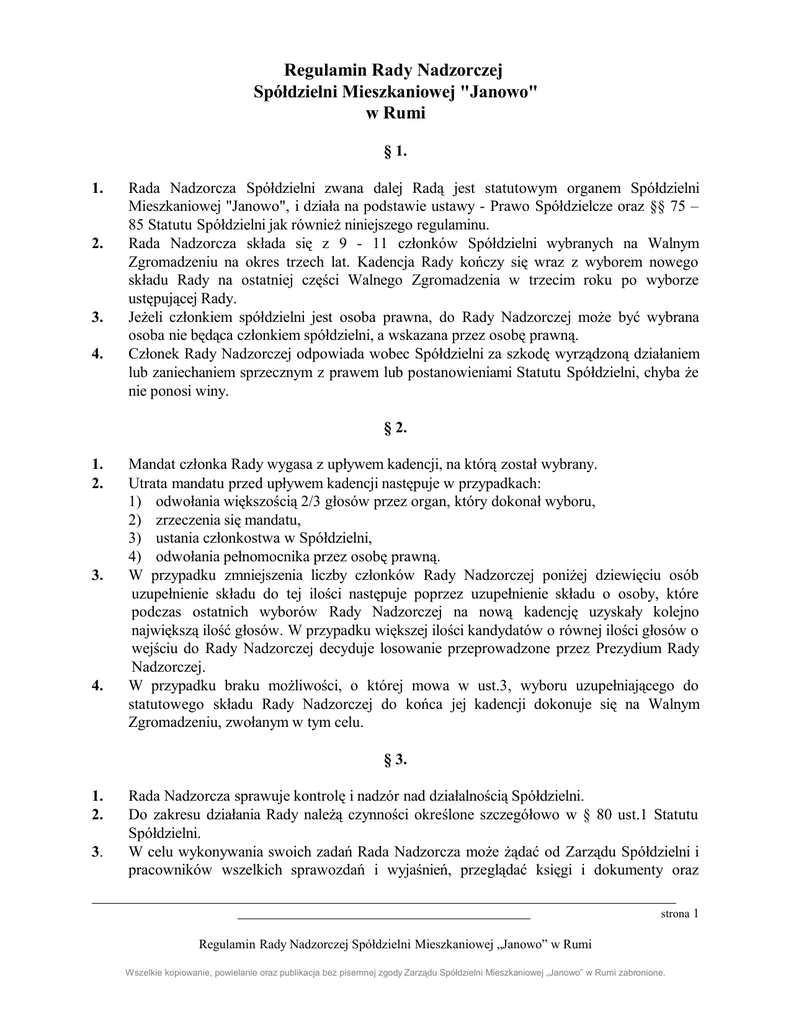 Regulamin Rady Nadzorczej
Spółdzielni Mieszkaniowej "Janowo"
w Rumi

§ 1.

1. Rada Nadzorcza Spółdzielni zwana dalej Radą jest statutowym organem Spółdzielni Mieszkaniowej "Janowo", i działa na podstawie ustawy - Prawo Spółdzielcze oraz §§ 75 – 85 Statutu Spółdzielni jak również niniejszego regulaminu.
2. Rada Nadzorcza składa się z 9 - 11 członków Spółdzielni wybranych na Walnym Zgromadzeniu na okres trzech lat. Kadencja Rady kończy się wraz z wyborem nowego składu Rady na ostatniej części Walnego Zgromadzenia w trzecim roku po wyborze ustępującej Rady.
3. Jeżeli członkiem spółdzielni jest osoba prawna, do Rady Nadzorczej może być wybrana osoba nie będąca członkiem spółdzielni, a wskazana przez osobę prawną.
4. Członek Rady Nadzorczej odpowiada wobec Spółdzielni za szkodę wyrządzoną działaniem lub zaniechaniem sprzecznym z prawem lub postanowieniami Statutu Spółdzielni, chyba że nie ponosi winy.

§ 2.

1. Mandat członka Rady wygasa z upływem kadencji, na którą został wybrany.
2. Utrata mandatu przed upływem kadencji następuje w przypadkach:
1) odwołania większością 2/3 głosów przez organ, który dokonał wyboru,
2) zrzeczenia się mandatu,
3) ustania członkostwa w Spółdzielni,
4) odwołania pełnomocnika przez osobę prawną.
3. W przypadku zmniejszenia liczby członków Rady Nadzorczej poniżej dziewięciu osób uzupełnienie składu do tej ilości następuje poprzez uzupełnienie składu o osoby, które podczas ostatnich wyborów Rady Nadzorczej na nową kadencję uzyskały kolejno największą ilość głosów. W przypadku większej ilości kandydatów o równej ilości głosów o wejściu do Rady Nadzorczej decyduje losowanie przeprowadzone przez Prezydium Rady Nadzorczej.
4. W przypadku braku możliwości, o której mowa w ust.3, wyboru uzupełniającego do statutowego składu Rady Nadzorczej do końca jej kadencji dokonuje się na Walnym Zgromadzeniu, zwołanym w tym celu.

§ 3.

1. Rada Nadzorcza sprawuje kontrolę i nadzór nad działalnością Spółdzielni.
2. Do zakresu działania Rady należą czynności określone szczegółowo w § 80 ust.1 Statutu Spółdzielni.
3. W celu wykonywania swoich zadań Rada Nadzorcza może żądać od Zarządu Spółdzielni i pracowników wszelkich sprawozdań i wyjaśnień, przeglądać księgi i dokumenty oraz

strona 1

Regulamin Rady Nadzorczej Spółdzielni Mieszkaniowej „Janowo" w Rumi

Wszelkie kopiowanie, powielanie oraz publikacja bez pisemnej zgody Zarządu Spółdzielni Mieszkaniowej „Janowo" w Rumi zabronione.